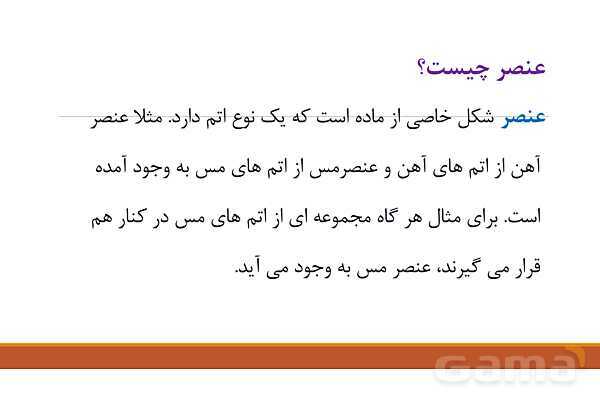 عنصر چیست؟

عنصر شکل خاصی از ماده است که یک نوع اتم دارد. مثلا عنصر آهن از اتم های آهن و عنصرمس از اتم های مس به وجود آمده است. برای مثال هر گاه مجموعه ای از اتم های مس در کنار هم قرار می گیرند، عنصر مس به وجود می آید.

Gama